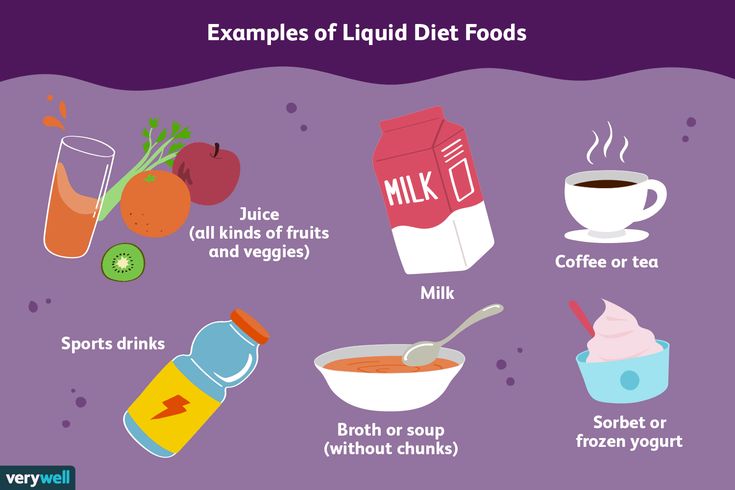 Examples of Liquid Diet Foods

Juice (all kinds of fruits and veggies)

MILK

Milk

Coffee or tea

Sports drinks

Broth or soup (without chunks)

Sorbet or frozen yogurt

verywell